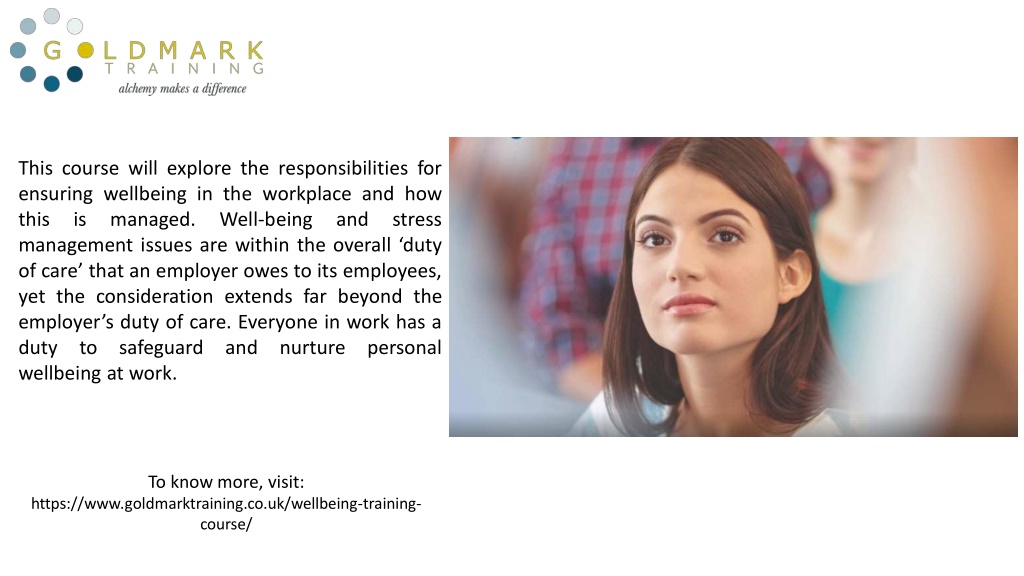 GOLDMARK
TRAINING
alchemy makes a difference

This course will explore the responsibilities for ensuring wellbeing in the workplace and how this is managed. Well-being and stress management issues are within the overall ‘duty of care’ that an employer owes to its employees, yet the consideration extends far beyond the employer’s duty of care. Everyone in work has a duty to safeguard and nurture personal wellbeing at work.

To know more, visit:
https://www.goldmarktraining.co.uk/wellbeing-training-course/